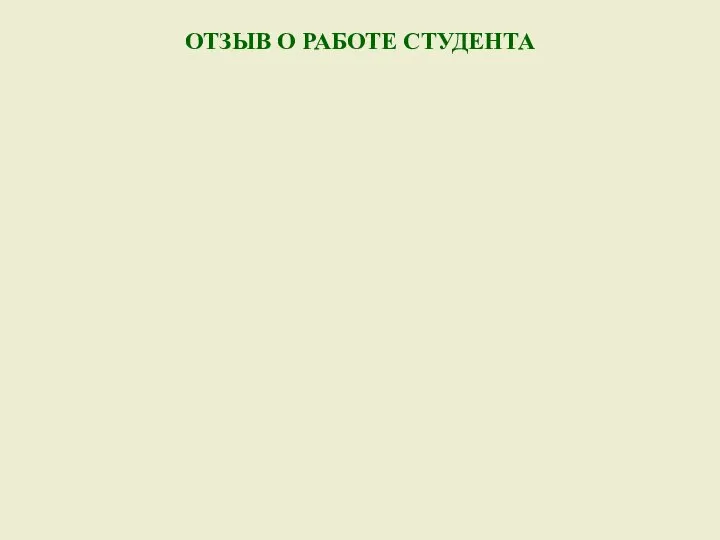 ОТЗЫВ О РАБОТЕ СТУДЕНТА